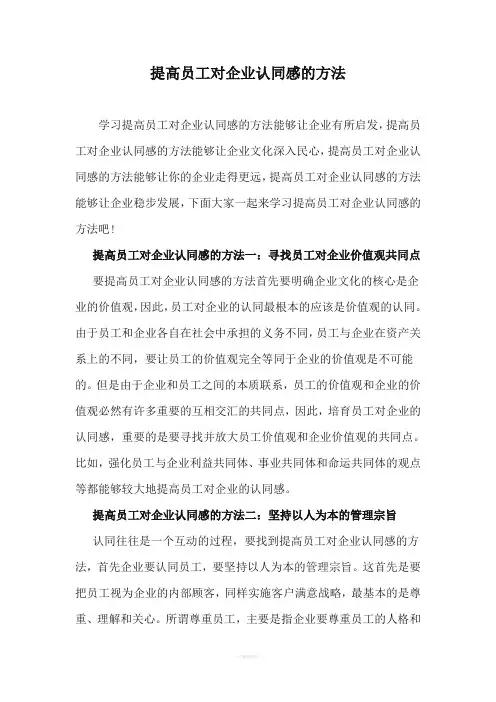 提高员工对企业认同感的方法

学习提高员工对企业认同感的方法能够让企业有所启发，提高员工对企业认同感的方法能够让企业文化深入民心，提高员工对企业认同感的方法能够让你的企业走得更远，提高员工对企业认同感的方法能够让企业稳步发展，下面大家一起来学习提高员工对企业认同感的方法吧！

提高员工对企业认同感的方法一：寻找员工对企业价值观共同点

要提高员工对企业认同感的方法首先要明确企业文化的核心是企业的价值观，因此，员工对企业的认同最根本的应该是价值观的认同。由于员工和企业各自在社会中承担的义务不同，员工与企业在资产关系上的不同，要让员工的价值观完全等同于企业的价值观是不可能的。但是由于企业和员工之间的本质联系，员工的价值观和企业的价值观必然有许多重要的互相交汇的共同点，因此，培育员工对企业的认同感，重要的是要寻找并放大员工价值观和企业价值观的共同点。比如，强化员工与企业利益共同体、事业共同体和命运共同体的观点等都能够较大地提高员工对企业的认同感。

提高员工对企业认同感的方法二：坚持以人为本的管理宗旨

认同往往是一个互动的过程，要找到提高员工对企业认同感的方法，首先企业要认同员工，要坚持以人为本的管理宗旨。这首先是要把员工视为企业的内部顾客，同样实施客户满意战略，最基本的是尊重、理解和关心。所谓尊重员工，主要是指企业要尊重员工的人格和